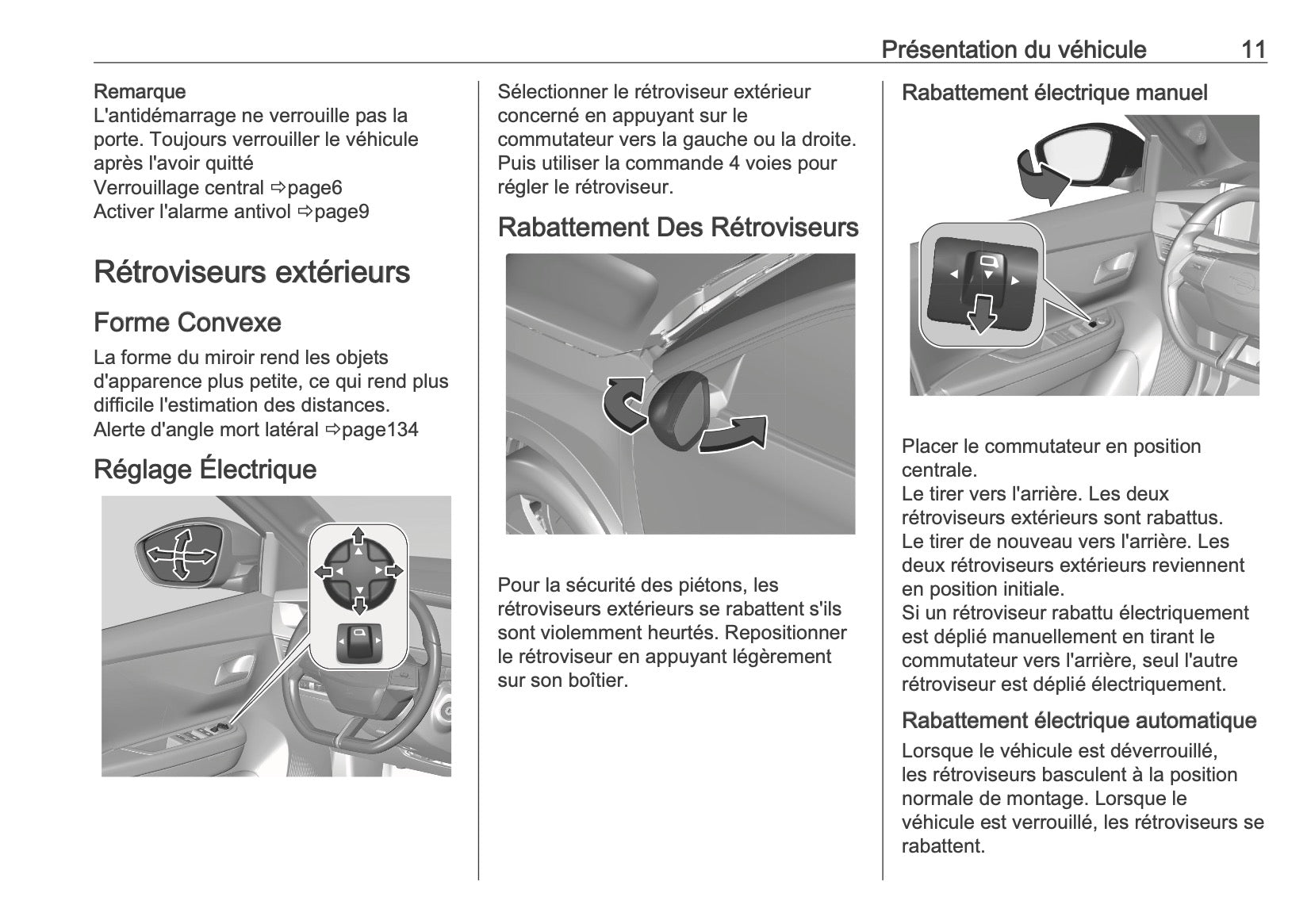 Présentation du véhicule 11

Remarque
L'antidémarrage ne verrouille pas la porte. Toujours verrouiller le véhicule après l'avoir quitté
Verrouillage central ⇨page6
Activer l'alarme antivol ⇨page9

Rétroviseurs extérieurs

Forme Convexe

La forme du miroir rend les objets d'apparence plus petite, ce qui rend plus difficile l'estimation des distances.
Alerte d'angle mort latéral ⇨page134

Réglage Électrique

Sélectionner le rétroviseur extérieur concerné en appuyant sur le commutateur vers la gauche ou la droite. Puis utiliser la commande 4 voies pour régler le rétroviseur.

Rabattement Des Rétroviseurs

Pour la sécurité des piétons, les rétroviseurs extérieurs se rabattent s'ils sont violemment heurtés. Repositionner le rétroviseur en appuyant légèrement sur son boîtier.

Rabattement électrique manuel

Placer le commutateur en position centrale.
Le tirer vers l'arrière. Les deux rétroviseurs extérieurs sont rabattus.
Le tirer de nouveau vers l'arrière. Les deux rétroviseurs extérieurs reviennent en position initiale.
Si un rétroviseur rabattu électriquement est déplié manuellement en tirant le commutateur vers l'arrière, seul l'autre rétroviseur est déplié électriquement.

Rabattement électrique automatique

Lorsque le véhicule est déverrouillé, les rétroviseurs basculent à la position normale de montage. Lorsque le véhicule est verrouillé, les rétroviseurs se rabattent.